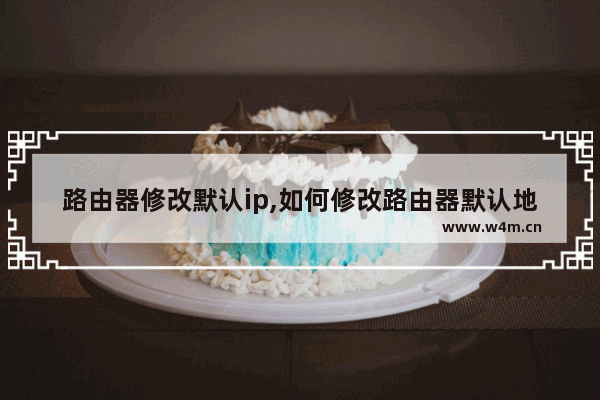 路由器修改默认ip,如何修改路由器默认地

www.w4m.cn